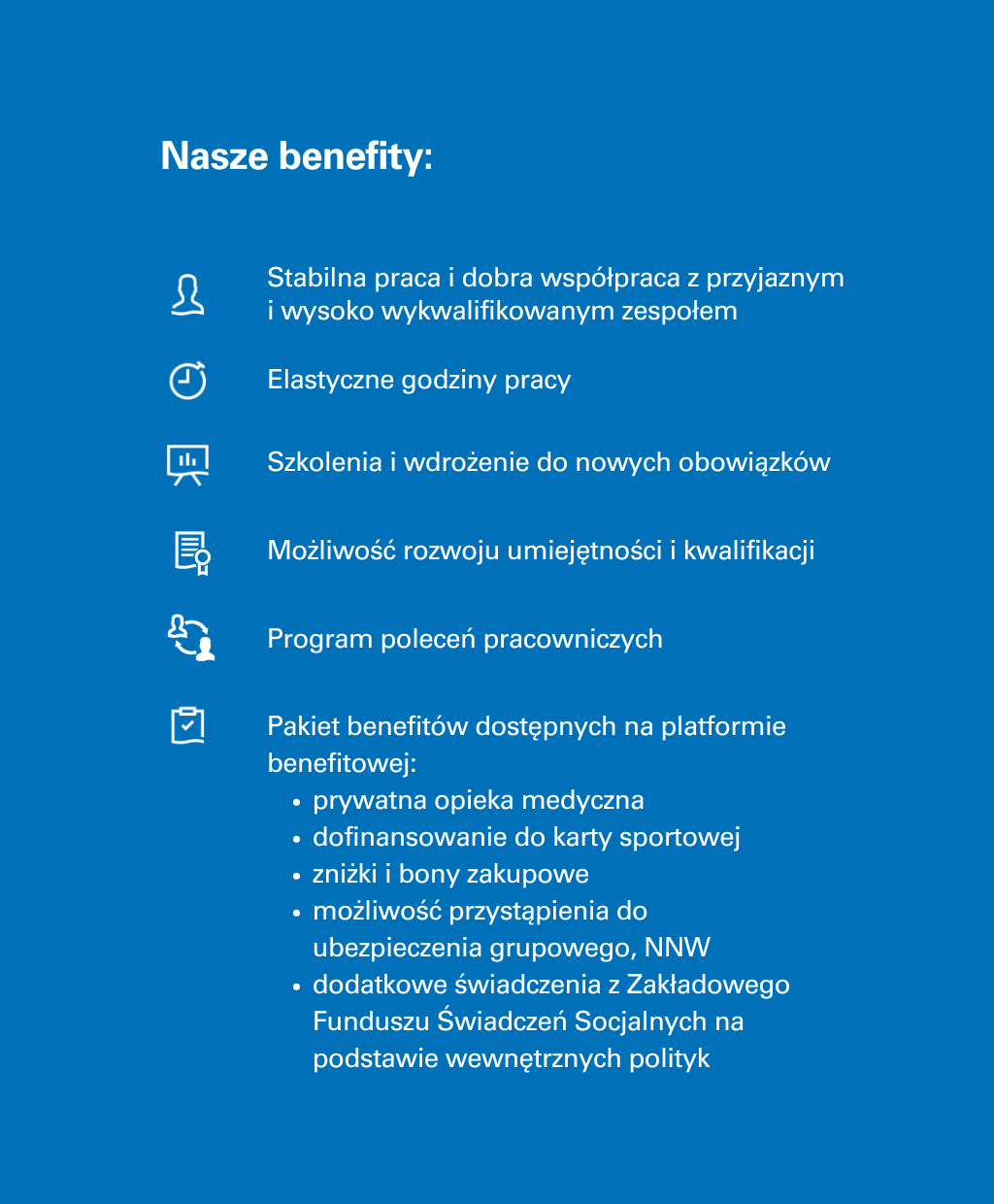 Nasze benefity:

Stabilna praca i dobra współpraca z przyjaznym i wysoko wykwalifikowanym zespołem

Elastyczne godziny pracy

Szkolenia i wdrożenie do nowych obowiązków

Możliwość rozwoju umiejętności i kwalifikacji

Program poleceń pracowniczych

Pakiet benefitów dostępnych na platformie benefitowej:
• prywatna opieka medyczna
• dofinansowanie do karty sportowej
• zniżki i bony zakupowe
• możliwość przystąpienia do ubezpieczenia grupowego, NNW
• dodatkowe świadczenia z Zakładowego Funduszu Świadczeń Socjalnych na podstawie wewnętrznych polityk